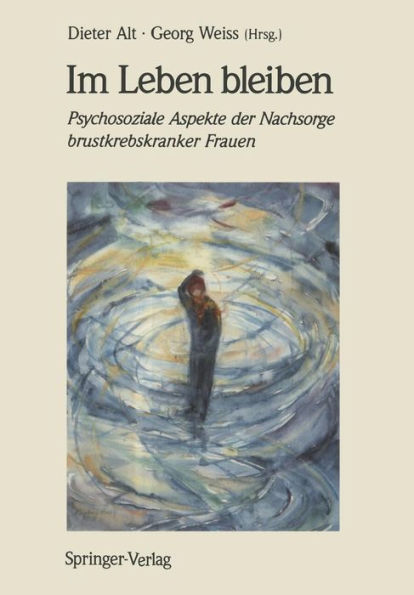 Dieter Alt · Georg Weiss (Hrsg.)

Im Leben bleiben

Psychosoziale Aspekte der Nachsorge brustkrebskranker Frauen

Springer-Verlag